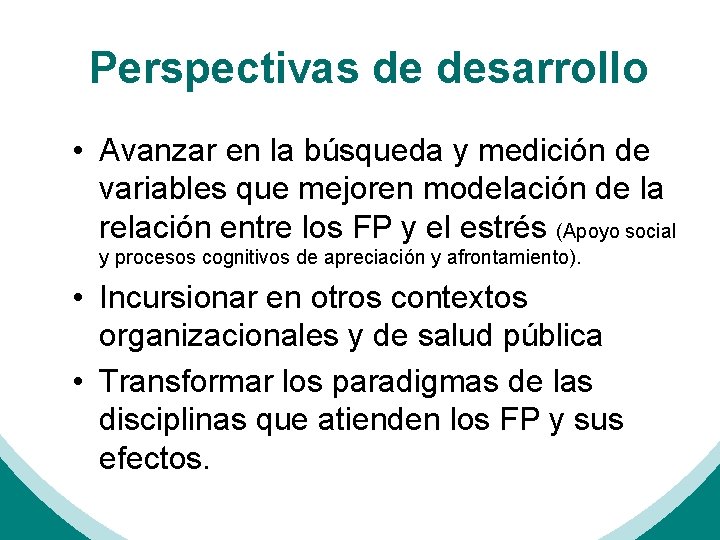 Perspectivas de desarrollo

• Avanzar en la búsqueda y medición de variables que mejoren modelación de la relación entre los FP y el estrés (Apoyo social y procesos cognitivos de apreciación y afrontamiento).

• Incursionar en otros contextos organizacionales y de salud pública

• Transformar los paradigmas de las disciplinas que atienden los FP y sus efectos.